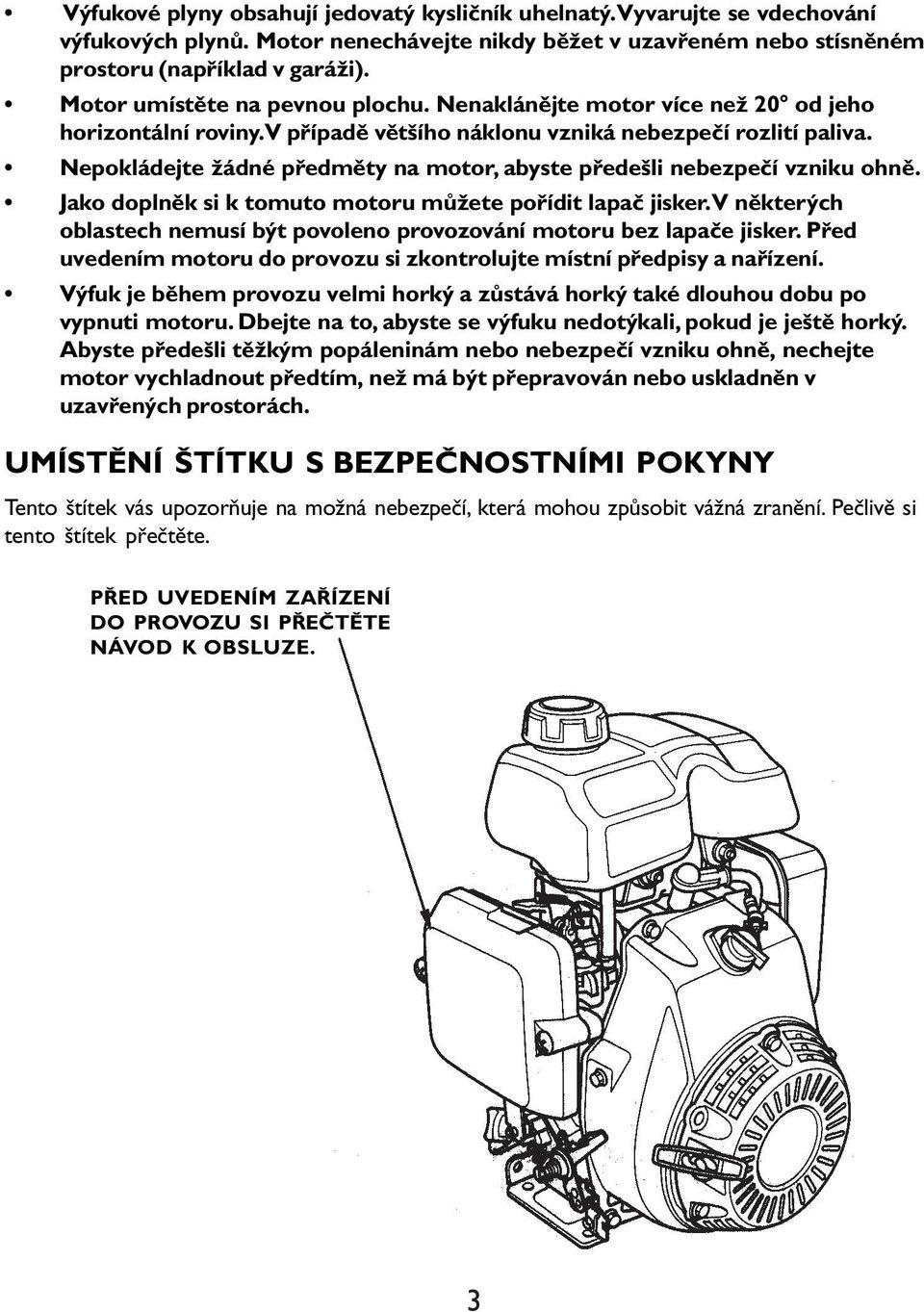 • Výfukové plyny obsahují jedovatý kysličník uhelnatý. Vyvarujte se vdechování výfukových plynů. Motor nenechávejte nikdy běžet v uzavřeném nebo stísněném prostoru (například v garáži).

• Motor umístěte na pevnou plochu. Nenaklánějte motor více než 20° od jeho horizontální roviny. V případě většího náklonu vzniká nebezpečí rozlití paliva.

• Nepokládejte žádné předměty na motor, abyste předešli nebezpečí vzniku ohně.

• Jako doplněk si k tomuto motoru můžete pořídit lapač jisker. V některých oblastech nemusí být povoleno provozování motoru bez lapače jisker. Před uvedením motoru do provozu si zkontrolujte místní předpisy a nařízení.

• Výfuk je během provozu velmi horký a zůstává horký také dlouhou dobu po vypnuti motoru. Dbejte na to, abyste se výfuku nedotýkali, pokud je ještě horký. Abyste předešli těžkým popáleninám nebo nebezpečí vzniku ohně, nechejte motor vychladnout předtím, než má být přepravován nebo uskladněn v uzavřených prostorách.

UMÍSTĚNÍ ŠTÍTKU S BEZPEČNOSTNÍMI POKYNY

Tento štítek vás upozorňuje na možná nebezpečí, která mohou způsobit vážná zranění. Pečlivě si tento štítek přečtěte.

PŘED UVEDENÍM ZAŘÍZENÍ DO PROVOZU SI PŘEČTĚTE NÁVOD K OBSLUZE.

3